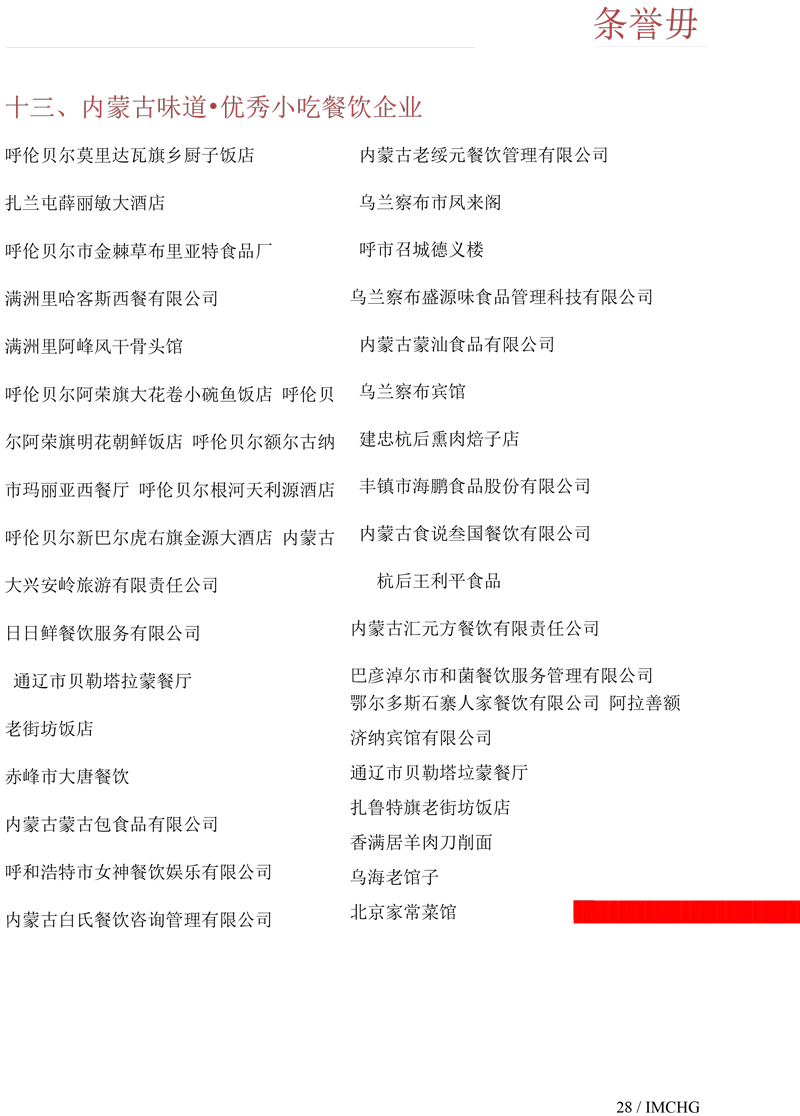 条誉毋

十三、内蒙古味道•优秀小吃餐饮企业

呼伦贝尔莫里达瓦旗乡厨子饭店

扎兰屯薛丽敏大酒店

呼伦贝尔市金棘草布里亚特食品厂

满洲里哈客斯西餐有限公司

满洲里阿峰风干骨头馆

呼伦贝尔阿荣旗大花卷小碗鱼饭店 呼伦贝尔阿荣旗明花朝鲜饭店 呼伦贝尔额尔古纳市玛丽亚西餐厅 呼伦贝尔根河天利源酒店 呼伦贝尔新巴尔虎右旗金源大酒店 内蒙古大兴安岭旅游有限责任公司

日日鲜餐饮服务有限公司

通辽市贝勒塔拉蒙餐厅

老街坊饭店

赤峰市大唐餐饮

内蒙古蒙古包食品有限公司

呼和浩特市女神餐饮娱乐有限公司

内蒙古白氏餐饮咨询管理有限公司

内蒙古老绥元餐饮管理有限公司

乌兰察布市凤来阁

呼市召城德义楼

乌兰察布盛源味食品管理科技有限公司

内蒙古蒙汕食品有限公司

乌兰察布宾馆

建忠杭后熏肉焙子店

丰镇市海鹏食品股份有限公司

内蒙古食说叁国餐饮有限公司

杭后王利平食品

内蒙古汇元方餐饮有限责任公司

巴彦淖尔市和菌餐饮服务管理有限公司
鄂尔多斯石寨人家餐饮有限公司 阿拉善额济纳宾馆有限公司

通辽市贝勒塔垃蒙餐厅

扎鲁特旗老街坊饭店

香满居羊肉刀削面

乌海老馆子

北京家常菜馆

28 / IMCHG